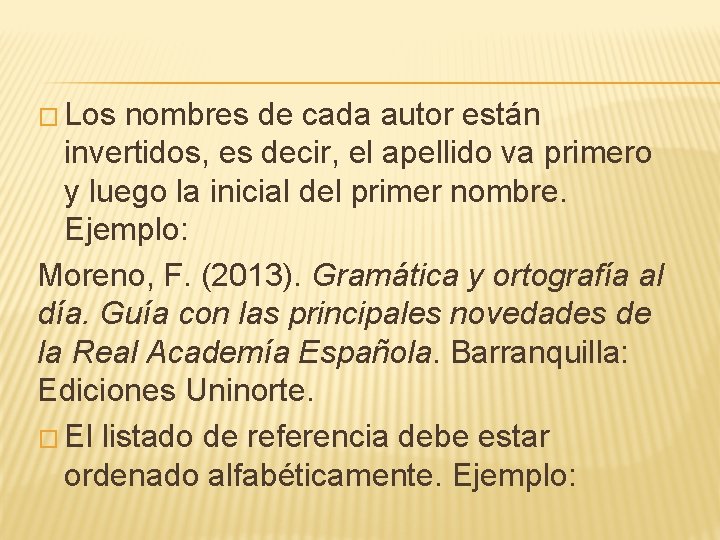 Los nombres de cada autor están invertidos, es decir, el apellido va primero y luego la inicial del primer nombre. Ejemplo:

Moreno, F. (2013). Gramática y ortografía al día. Guía con las principales novedades de la Real Academía Española. Barranquilla: Ediciones Uninorte.

El listado de referencia debe estar ordenado alfabéticamente. Ejemplo: